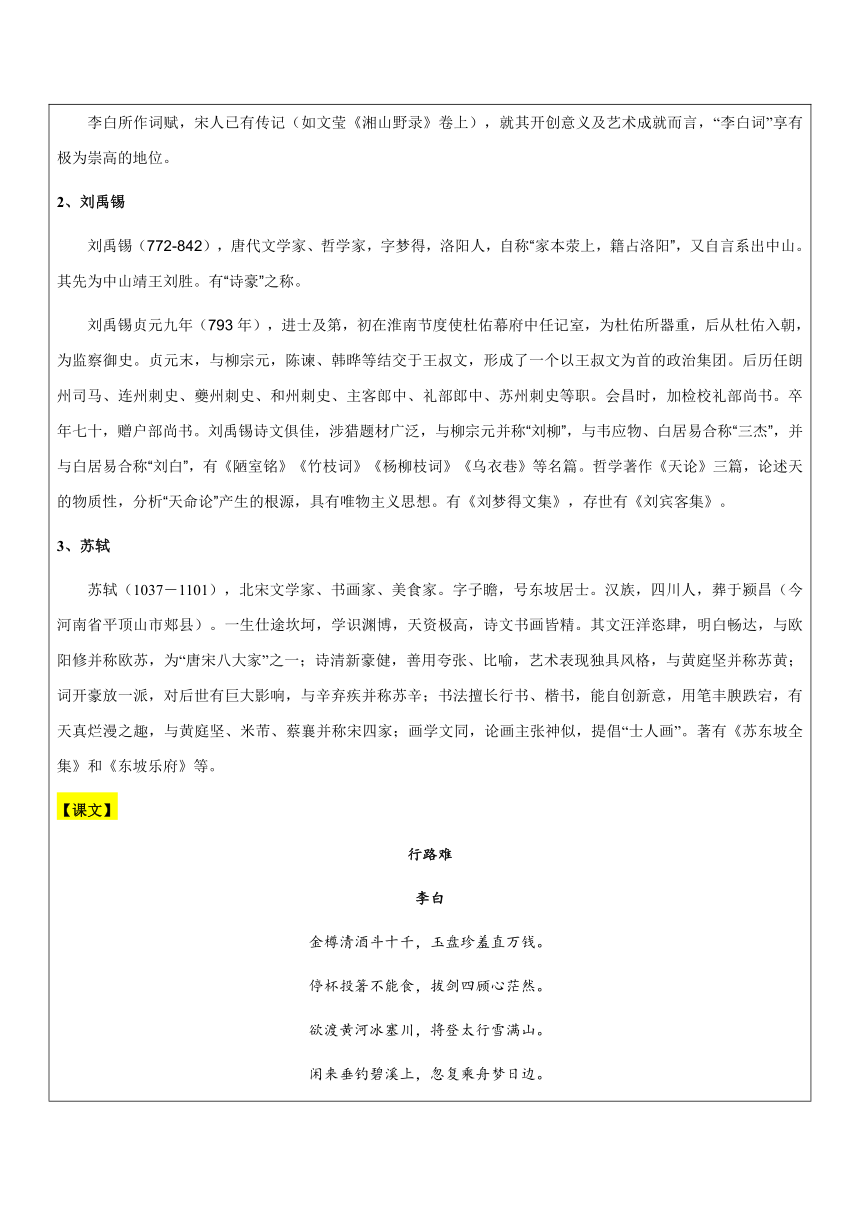 李白所作词赋，宋人已有传记（如文莹《湘山野录》卷上），就其开创意义及艺术成就而言，“李白词”享有极为崇高的地位。

2、刘禹锡

刘禹锡（772-842），唐代文学家、哲学家，字梦得，洛阳人，自称“家本荥上，籍占洛阳”，又自言系出中山。其先为中山靖王刘胜。有“诗豪”之称。

刘禹锡贞元九年（793 年），进士及第，初在淮南节度使杜佑幕府中任记室，为杜佑所器重，后从杜佑入朝，为监察御史。贞元末，与柳宗元，陈谏、韩晔等结交于王叔文，形成了一个以王叔文为首的政治集团。后历任朗州司马、连州刺史、夔州刺史、和州刺史、主客郎中、礼部郎中、苏州刺史等职。会昌时，加检校礼部尚书。卒年七十，赠户部尚书。刘禹锡诗文俱佳，涉猎题材广泛，与柳宗元并称“刘柳”，与韦应物、白居易合称“三杰”，并与白居易合称“刘白”，有《陋室铭》《竹枝词》《杨柳枝词》《乌衣巷》等名篇。哲学著作《天论》三篇，论述天的物质性，分析“天命论”产生的根源，具有唯物主义思想。有《刘梦得文集》，存世有《刘宾客集》。

3、苏轼

苏轼（1037－1101），北宋文学家、书画家、美食家。字子瞻，号东坡居士。汉族，四川人，葬于颍昌（今河南省平顶山市郏县）。一生仕途坎坷，学识渊博，天资极高，诗文书画皆精。其文汪洋恣肆，明白畅达，与欧阳修并称欧苏，为“唐宋八大家”之一；诗清新豪健，善用夸张、比喻，艺术表现独具风格，与黄庭坚并称苏黄；词开豪放一派，对后世有巨大影响，与辛弃疾并称苏辛；书法擅长行书、楷书，能自创新意，用笔丰腴跌宕，有天真烂漫之趣，与黄庭坚、米芾、蔡襄并称宋四家；画学文同，论画主张神似，提倡“士人画”。著有《苏东坡全集》和《东坡乐府》等。

【课文】

行路难

李白

金樽清酒斗十千，玉盘珍羞直万钱。

停杯投箸不能食，拔剑四顾心茫然。

欲渡黄河冰塞川，将登太行雪满山。

闲来垂钓碧溪上，忽复乘舟梦日边。